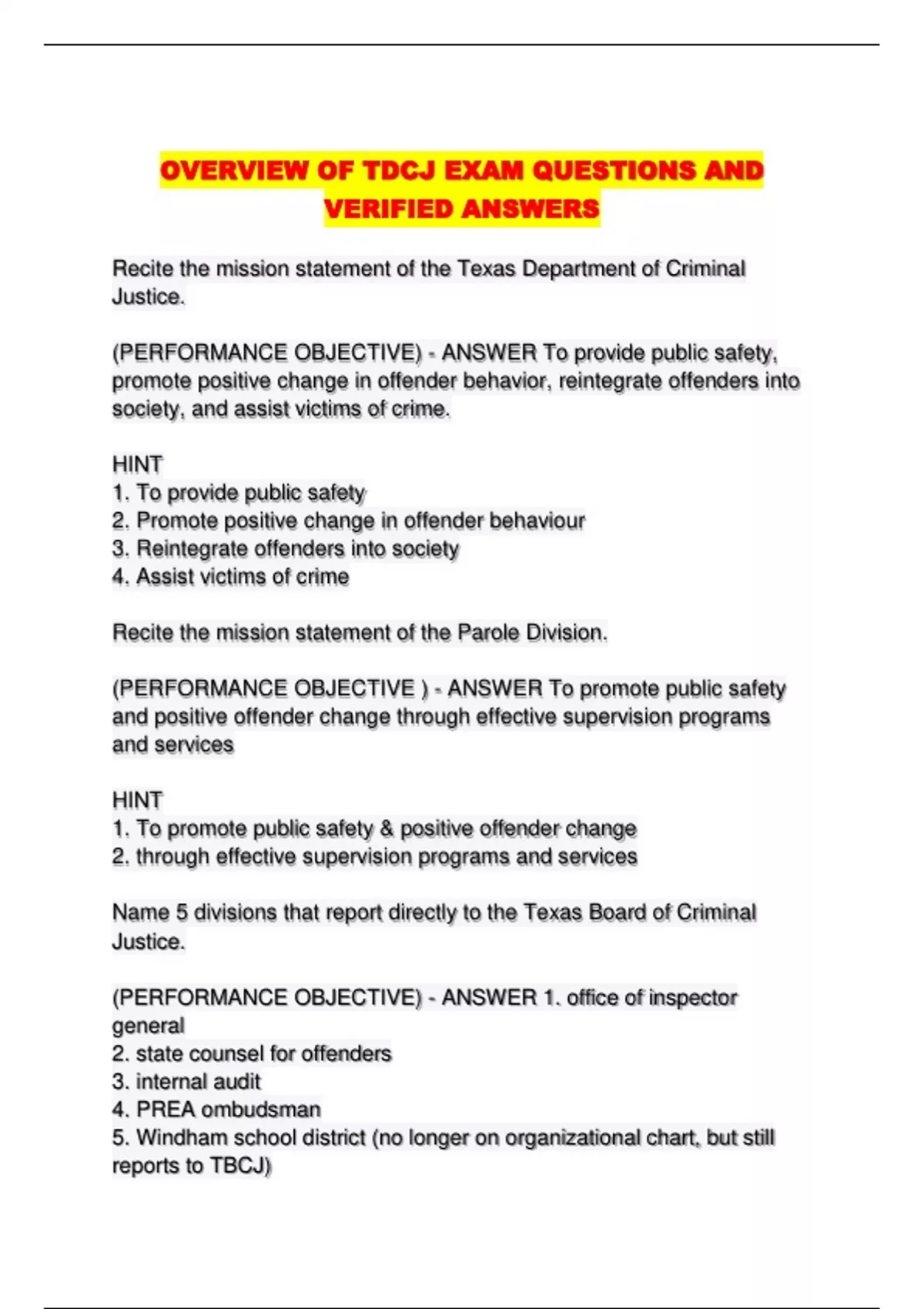 OVERVIEW OF TDCJ EXAM QUESTIONS AND VERIFIED ANSWERS

Recite the mission statement of the Texas Department of Criminal Justice.

(PERFORMANCE OBJECTIVE) - ANSWER To provide public safety, promote positive change in offender behavior, reintegrate offenders into society, and assist victims of crime.

HINT
1. To provide public safety
2. Promote positive change in offender behaviour
3. Reintegrate offenders into society
4. Assist victims of crime

Recite the mission statement of the Parole Division.

(PERFORMANCE OBJECTIVE ) - ANSWER To promote public safety and positive offender change through effective supervision programs and services

HINT
1. To promote public safety & positive offender change
2. through effective supervision programs and services

Name 5 divisions that report directly to the Texas Board of Criminal Justice.

(PERFORMANCE OBJECTIVE) - ANSWER 1. office of inspector general
2. state counsel for offenders
3. internal audit
4. PREA ombudsman
5. Windham school district (no longer on organizational chart, but still reports to TBCJ)